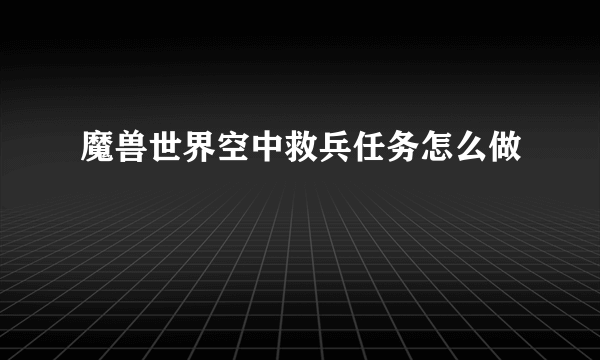 魔兽世界空中救兵任务怎么做